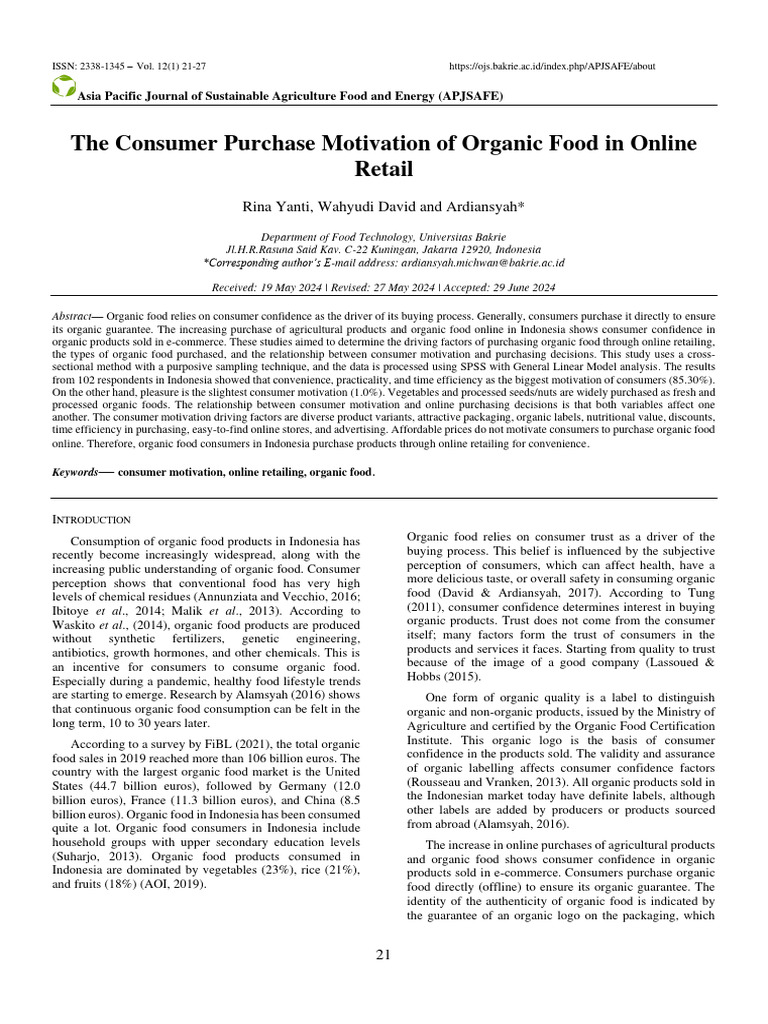 ISSN: 2338-1345 – Vol. 12(1) 21-27

https://ojs.bakrie.ac.id/index.php/APJSAFE/about

Asia Pacific Journal of Sustainable Agriculture Food and Energy (APJSAFE)

The Consumer Purchase Motivation of Organic Food in Online Retail

Rina Yanti, Wahyudi David and Ardiansyah*

Department of Food Technology, Universitas Bakrie
Jl.H.R.Rasuna Said Kav. C-22 Kuningan, Jakarta 12920, Indonesia
*Corresponding author's E-mail address: ardiansyah.michwan@bakrie.ac.id

Received: 19 May 2024 | Revised: 27 May 2024 | Accepted: 29 June 2024

Abstract— Organic food relies on consumer confidence as the driver of its buying process. Generally, consumers purchase it directly to ensure its organic guarantee. The increasing purchase of agricultural products and organic food online in Indonesia shows consumer confidence in organic products sold in e-commerce. These studies aimed to determine the driving factors of purchasing organic food through online retailing, the types of organic food purchased, and the relationship between consumer motivation and purchasing decisions. This study uses a cross-sectional method with a purposive sampling technique, and the data is processed using SPSS with General Linear Model analysis. The results from 102 respondents in Indonesia showed that convenience, practicality, and time efficiency as the biggest motivation of consumers (85.30%). On the other hand, pleasure is the slightest consumer motivation (1.0%). Vegetables and processed seeds/nuts are widely purchased as fresh and processed organic foods. The relationship between consumer motivation and online purchasing decisions is that both variables affect one another. The consumer motivation driving factors are diverse product variants, attractive packaging, organic labels, nutritional value, discounts, time efficiency in purchasing, easy-to-find online stores, and advertising. Affordable prices do not motivate consumers to purchase organic food online. Therefore, organic food consumers in Indonesia purchase products through online retailing for convenience.

Keywords— consumer motivation, online retailing, organic food.

INTRODUCTION

Consumption of organic food products in Indonesia has recently become increasingly widespread, along with the increasing public understanding of organic food. Consumer perception shows that conventional food has very high levels of chemical residues (Annunziata and Vecchio, 2016; Ibitoye et al., 2014; Malik et al., 2013). According to Waskito et al., (2014), organic food products are produced without synthetic fertilizers, genetic engineering, antibiotics, growth hormones, and other chemicals. This is an incentive for consumers to consume organic food. Especially during a pandemic, healthy food lifestyle trends are starting to emerge. Research by Alamsyah (2016) shows that continuous organic food consumption can be felt in the long term, 10 to 30 years later.

According to a survey by FiBL (2021), the total organic food sales in 2019 reached more than 106 billion euros. The country with the largest organic food market is the United States (44.7 billion euros), followed by Germany (12.0 billion euros), France (11.3 billion euros), and China (8.5 billion euros). Organic food in Indonesia has been consumed quite a lot. Organic food consumers in Indonesia include household groups with upper secondary education levels (Suharjo, 2013). Organic food products consumed in Indonesia are dominated by vegetables (23%), rice (21%), and fruits (18%) (AOI, 2019).

Organic food relies on consumer trust as a driver of the buying process. This belief is influenced by the subjective perception of consumers, which can affect health, have a more delicious taste, or overall safety in consuming organic food (David & Ardiansyah, 2017). According to Tung (2011), consumer confidence determines interest in buying organic products. Trust does not come from the consumer itself; many factors form the trust of consumers in the products and services it faces. Starting from quality to trust because of the image of a good company (Lassoued & Hobbs (2015).

One form of organic quality is a label to distinguish organic and non-organic products, issued by the Ministry of Agriculture and certified by the Organic Food Certification Institute. This organic logo is the basis of consumer confidence in the products sold. The validity and assurance of organic labelling affects consumer confidence factors (Rousseau and Vranken, 2013). All organic products sold in the Indonesian market today have definite labels, although other labels are added by producers or products sourced from abroad (Alamsyah, 2016).

The increase in online purchases of agricultural products and organic food shows consumer confidence in organic products sold in e-commerce. Consumers purchase organic food directly (offline) to ensure its organic guarantee. The identity of the authenticity of organic food is indicated by the guarantee of an organic logo on the packaging, which

21